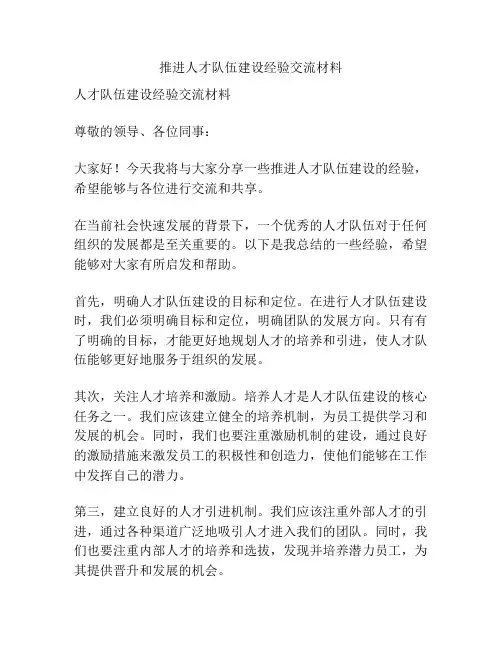 推进人才队伍建设经验交流材料

人才队伍建设经验交流材料

尊敬的领导、各位同事：

大家好！今天我将与大家分享一些推进人才队伍建设的经验，希望能够与各位进行交流和共享。

在当前社会快速发展的背景下，一个优秀的人才队伍对于任何组织的发展都是至关重要的。以下是我总结的一些经验，希望能够对大家有所启发和帮助。

首先，明确人才队伍建设的目标和定位。在进行人才队伍建设时，我们必须明确目标和定位，明确团队的发展方向。只有有了明确的目标，才能更好地规划人才的培养和引进，使人才队伍能够更好地服务于组织的发展。

其次，关注人才培养和激励。培养人才是人才队伍建设的核心任务之一。我们应该建立健全的培养机制，为员工提供学习和发展的机会。同时，我们也要注重激励机制的建设，通过良好的激励措施来激发员工的积极性和创造力，使他们能够在工作中发挥自己的潜力。

第三，建立良好的人才引进机制。我们应该注重外部人才的引进，通过各种渠道广泛地吸引人才进入我们的团队。同时，我们也要注重内部人才的培养和选拔，发现并培养潜力员工，为其提供晋升和发展的机会。